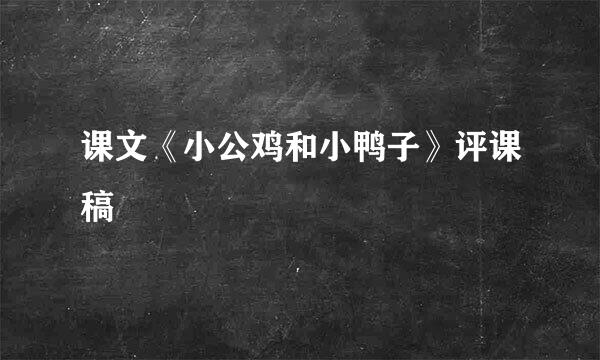 课文《小公鸡和小鸭子》评课稿